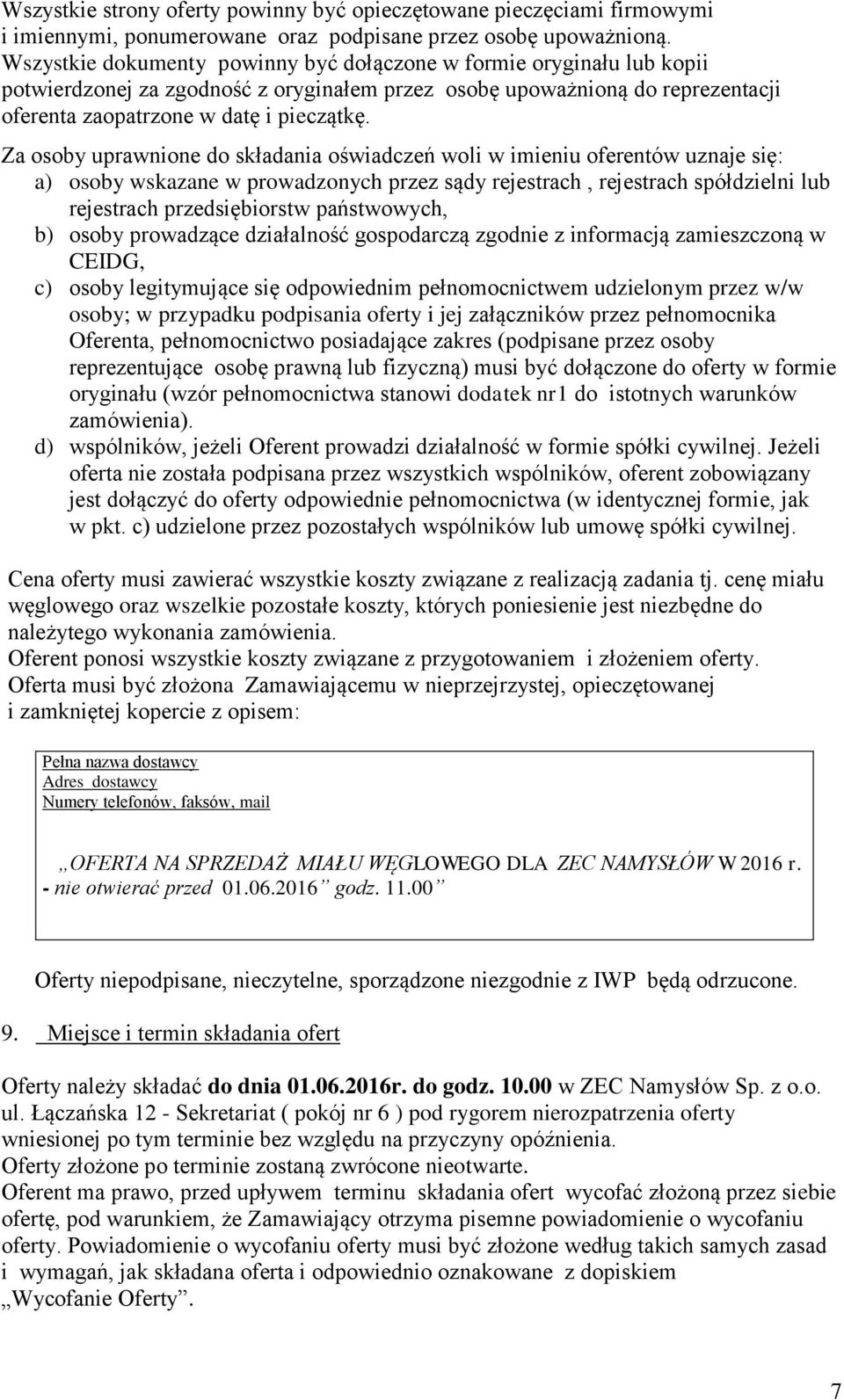 Wszystkie strony oferty powinny być opieczętowane pieczęciami firmowymi i imiennymi, ponumerowane oraz podpisane przez osobę upoważnioną. Wszystkie dokumenty powinny być dołączone w formie oryginału lub kopii potwierdzonej za zgodność z oryginałem przez osobę upoważnioną do reprezentacji oferenta zaopatrzone w datę i pieczątkę.

Za osoby uprawnione do składania oświadczeń woli w imieniu oferentów uznaje się:
a) osoby wskazane w prowadzonych przez sądy rejestrach , rejestrach spółdzielni lub rejestrach przedsiębiorstw państwowych,
b) osoby prowadzące działalność gospodarczą zgodnie z informacją zamieszczoną w CEIDG,
c) osoby legitymujące się odpowiednim pełnomocnictwem udzielonym przez w/w osoby; w przypadku podpisania oferty i jej załączników przez pełnomocnika Oferenta, pełnomocnictwo posiadające zakres (podpisane przez osoby reprezentujące osobę prawną lub fizyczną) musi być dołączone do oferty w formie oryginału (wzór pełnomocnictwa stanowi dodatek nr1 do istotnych warunków zamówienia).
d) wspólników, jeżeli Oferent prowadzi działalność w formie spółki cywilnej. Jeżeli oferta nie została podpisana przez wszystkich wspólników, oferent zobowiązany jest dołączyć do oferty odpowiednie pełnomocnictwa (w identycznej formie, jak w pkt. c) udzielone przez pozostałych wspólników lub umowę spółki cywilnej.

Cena oferty musi zawierać wszystkie koszty związane z realizacją zadania tj. cenę miału węglowego oraz wszelkie pozostałe koszty, których poniesienie jest niezbędne do należytego wykonania zamówienia.
Oferent ponosi wszystkie koszty związane z przygotowaniem i złożeniem oferty.
Oferta musi być złożona Zamawiającemu w nieprzejrzystej, opieczętowanej i zamkniętej kopercie z opisem:

Pełna nazwa dostawcy
Adres dostawcy
Numery telefonów, faksów, mail

„OFERTA NA SPRZEDAŻ MIAŁU WĘGLOWEGO DLA ZEC NAMYSŁÓW W 2016 r. - nie otwierać przed 01.06.2016” godz. 11.00”

Oferty niepodpisane, nieczytelne, sporządzone niezgodnie z IWP będą odrzucone.

9. Miejsce i termin składania ofert

Oferty należy składać do dnia 01.06.2016r. do godz. 10.00 w ZEC Namysłów Sp. z o.o. ul. Łączańska 12 - Sekretariat ( pokój nr 6 ) pod rygorem nierozpatrzenia oferty wniesionej po tym terminie bez względu na przyczyny opóźnienia.
Oferty złożone po terminie zostaną zwrócone nieotwarte.
Oferent ma prawo, przed upływem terminu składania ofert wycofać złożoną przez siebie ofertę, pod warunkiem, że Zamawiający otrzyma pisemne powiadomienie o wycofaniu oferty. Powiadomienie o wycofaniu oferty musi być złożone według takich samych zasad i wymagań, jak składana oferta i odpowiednio oznakowane z dopiskiem „Wycofanie Oferty”.

7